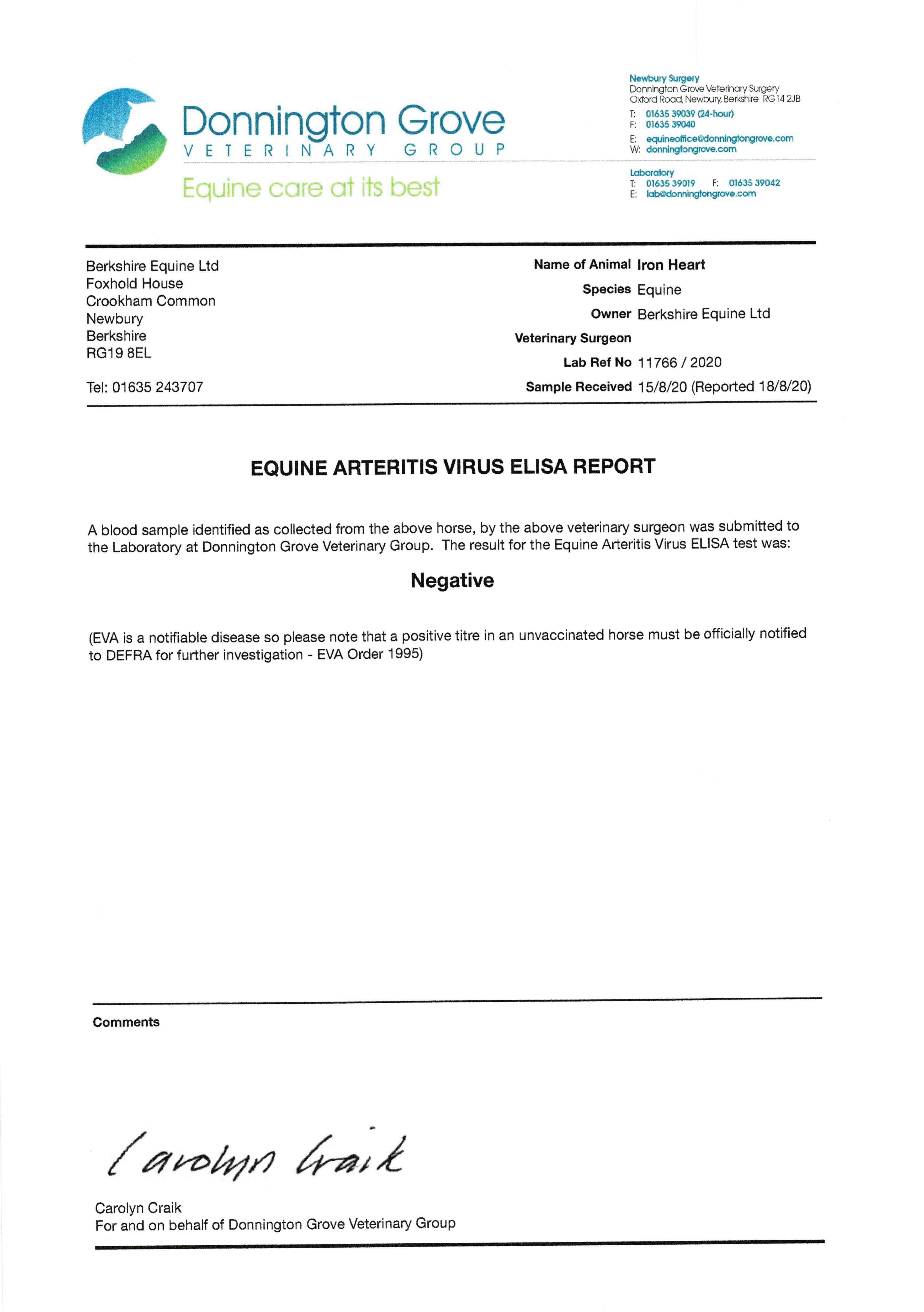 Donnington Grove
VETERINARY GROUP
Equine care at its best

Newbury Surgery
Donnington Grove Veterinary Surgery
Oxford Road, Newbury, Berkshire RG14 2JB
T: 01635 39039 (24-hour)
F: 01635 39040
E: equineoffice@donningtongrove.com
W: donningtongrove.com

Laboratory
T: 01635 39019 F: 01635 39042
E: lab@donningtongrove.com

Berkshire Equine Ltd
Foxhold House
Crookham Common
Newbury
Berkshire
RG19 8EL

Tel: 01635 243707

Name of Animal Iron Heart
Species Equine
Owner Berkshire Equine Ltd
Veterinary Surgeon
Lab Ref No 11766 / 2020
Sample Received 15/8/20 (Reported 18/8/20)

EQUINE ARTERITIS VIRUS ELISA REPORT

A blood sample identified as collected from the above horse, by the above veterinary surgeon was submitted to the Laboratory at Donnington Grove Veterinary Group. The result for the Equine Arteritis Virus ELISA test was:

Negative

(EVA is a notifiable disease so please note that a positive titre in an unvaccinated horse must be officially notified to DEFRA for further investigation - EVA Order 1995)

Comments

Carolyn Craik

Carolyn Craik
For and on behalf of Donnington Grove Veterinary Group